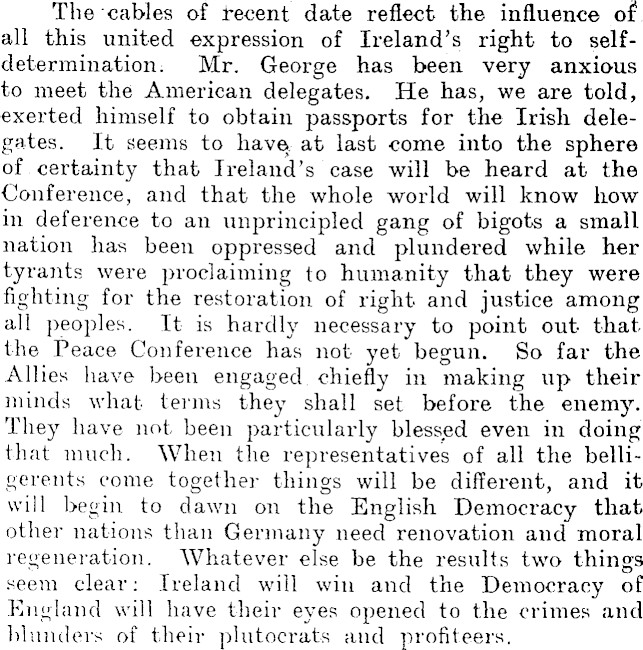 The cables of recent date reflect the influence of all this united expression of Ireland's right to self-determination. Mr. George has been very anxious to meet the American delegates. He has, we are told, exerted himself to obtain passports for the Irish delegates. It seems to have at last come into the sphere of certainty that Ireland's case will be heard at the Conference, and that the whole world will know how in deference to an unprincipled gang of bigots a small nation has been oppressed and plundered while her tyrants were proclaiming to humanity that they were fighting for the restoration of right and justice among all peoples. It is hardly necessary to point out that the Peace Conference has not yet begun. So far the Allies have been engaged chiefly in making up their minds what terms they shall set before the enemy. They have not been particularly blessed even in doing that much. When the representatives of all the belligerents come together things will be different, and it will begin to dawn on the English Democracy that other nations than Germany need renovation and moral regeneration. Whatever else be the results two things seem clear: Ireland will win and the Democracy of England will have their eyes opened to the crimes and blunders of their plutocrats and profiteers.